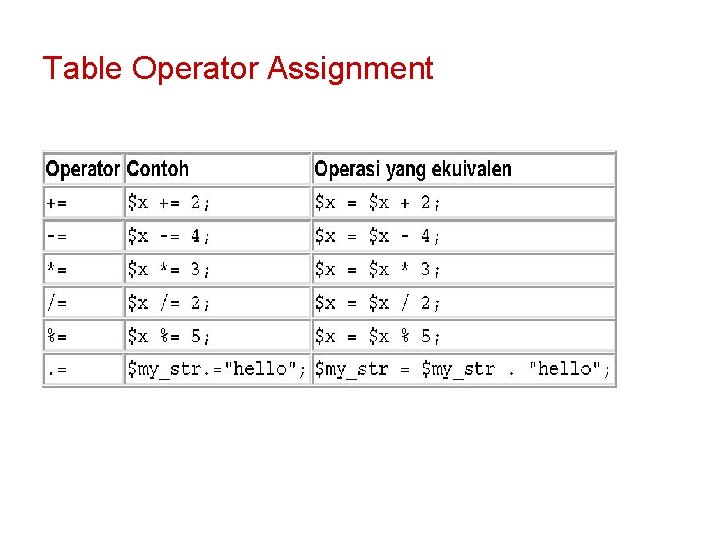 Table Operator Assignment

| Operator | Contoh | Operasi yang ekuivalen |
|---|---|---|
| += | \$x += 2; | \$x = \$x + 2; |
| -= | \$x -= 4; | \$x = \$x - 4; |
| *= | \$x *= 3; | \$x = \$x * 3; |
| /= | \$x /= 2; | \$x = \$x / 2; |
| %= | \$x %= 5; | \$x = \$x % 5; |
| .= | \$my_str.="hello"; | \$my_str = \$my_str . "hello"; |